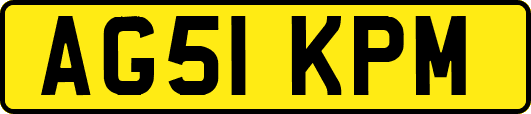 AG51 KPM